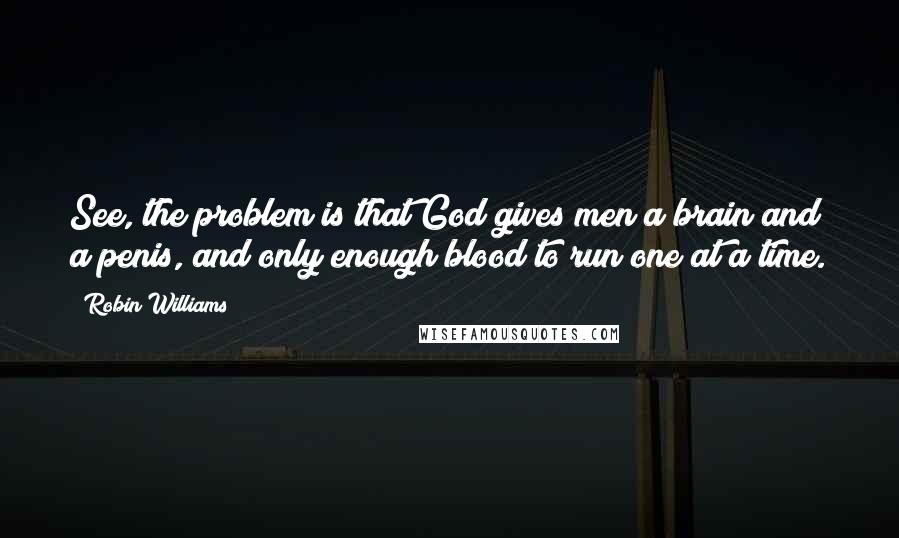 See, the problem is that God gives men a brain and a penis, and only enough blood to run one at a time.

Robin Williams

WISEFAMOUSQUOTES.COM